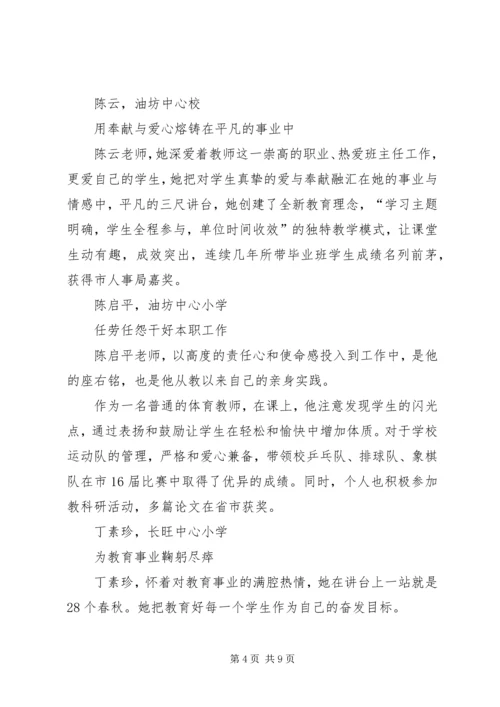 陈云，油坊中心校

用奉献与爱心熔铸在平凡的事业中

陈云老师，她深爱着教师这一崇高的职业、热爱班主任工作，更爱自己的学生，她把对学生真挚的爱与奉献融汇在她的事业与情感中，平凡的三尺讲台，她创建了全新教育理念，“学习主题明确，学生全程参与，单位时间收效”的独特教学模式，让课堂生动有趣，成效突出，连续几年所带毕业班学生成绩名列前茅，获得市人事局嘉奖。

陈启平，油坊中心小学

任劳任怨干好本职工作

陈启平老师，以高度的责任心和使命感投入到工作中，是他的座右铭，也是他从教以来自己的亲身实践。

作为一名普通的体育教师，在课上，他注意发现学生的闪光点，通过表扬和鼓励让学生在轻松和愉快中增加体质。对于学校运动队的管理，严格和爱心兼备，带领校乒乓队、排球队、象棋队在市16届比赛中取得了优异的成绩。同时，个人也积极参加教科研活动，多篇论文在省市获奖。

丁素珍，长旺中心小学

为教育事业鞠躬尽瘁

丁素珍，怀着对教育事业的满腔热情，她在讲台上一站就是28个春秋。她把教育好每一个学生作为自己的奋发目标。

第4页 共9页